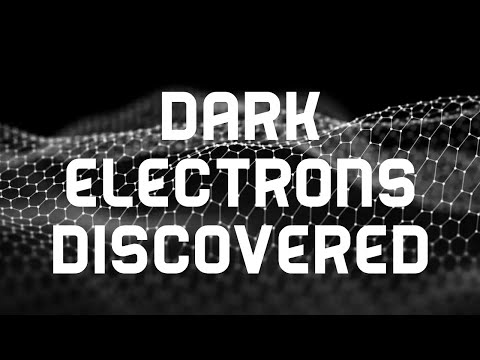 DARK
ELECTRONS
DISCOVERED